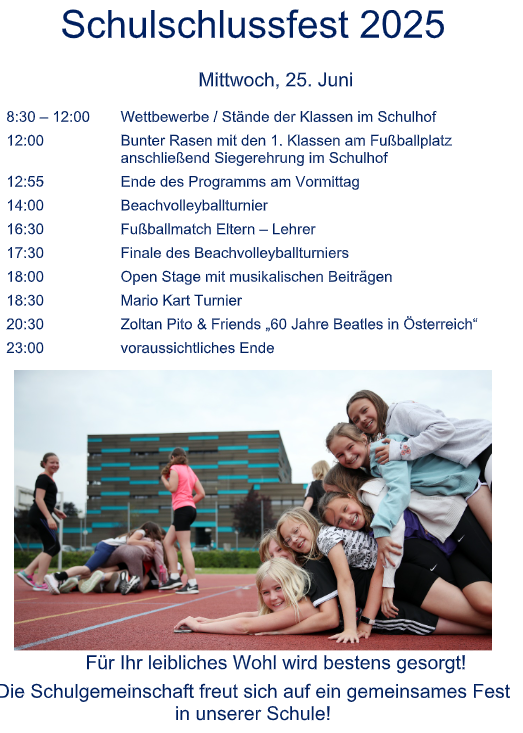 Schulschlussfest 2025

Mittwoch, 25. Juni

| | |
|---|---|
| 8:30 – 12:00 | Wettbewerbe / Stände der Klassen im Schulhof |
| 12:00 | Bunter Rasen mit den 1. Klassen am Fußballplatz anschließend Siegerehrung im Schulhof |
| 12:55 | Ende des Programms am Vormittag |
| 14:00 | Beachvolleyballturnier |
| 16:30 | Fußballmatch Eltern – Lehrer |
| 17:30 | Finale des Beachvolleyballturniers |
| 18:00 | Open Stage mit musikalischen Beiträgen |
| 18:30 | Mario Kart Turnier |
| 20:30 | Zoltan Pito & Friends „60 Jahre Beatles in Österreich“ |
| 23:00 | voraussichtliches Ende |

Für Ihr leibliches Wohl wird bestens gesorgt!

Die Schulgemeinschaft freut sich auf ein gemeinsames Fest in unserer Schule!